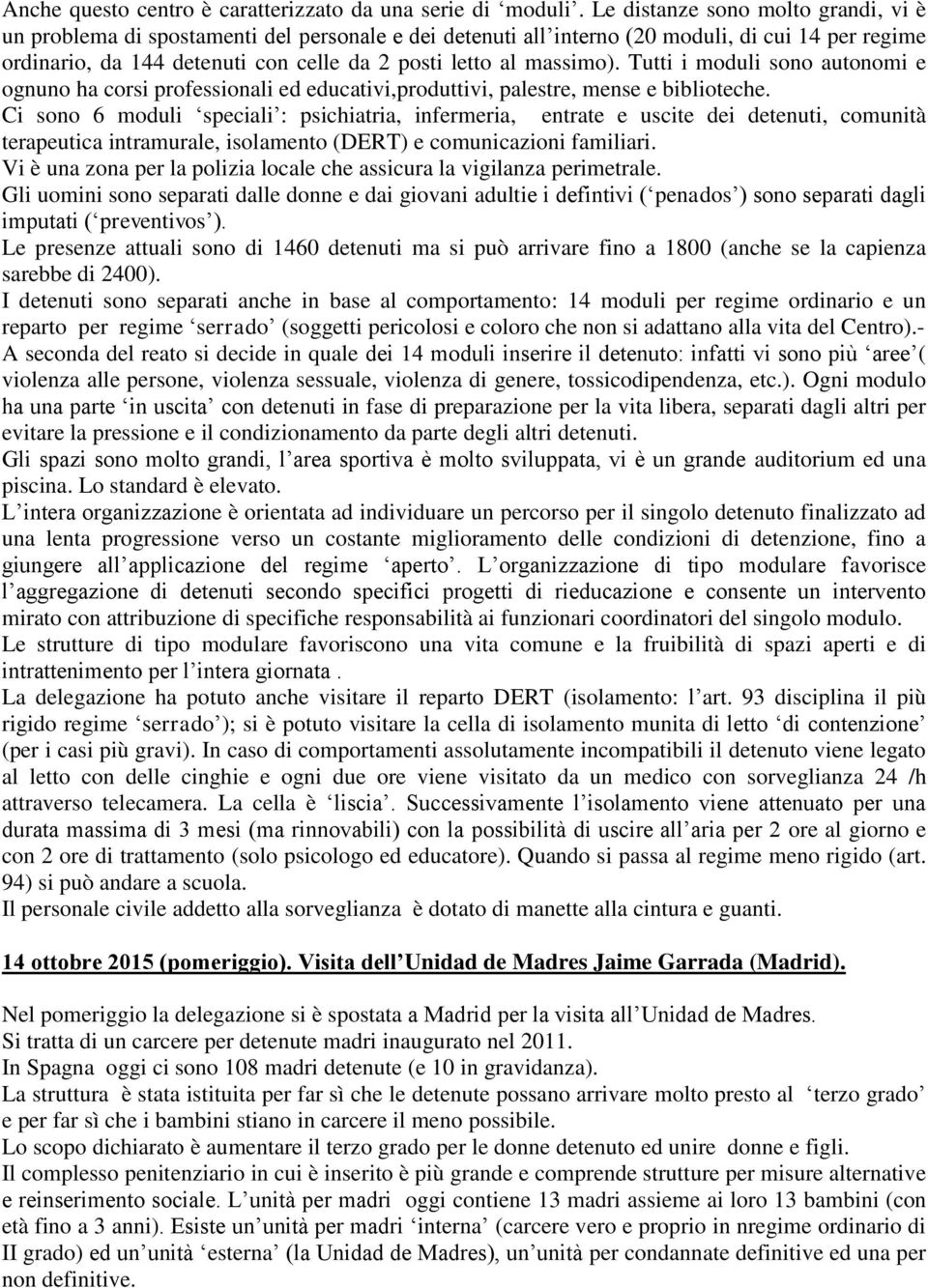 Anche questo centro è caratterizzato da una serie di ‘moduli’. Le distanze sono molto grandi, vi è un problema di spostamenti del personale e dei detenuti all’interno (20 moduli, di cui 14 per regime ordinario, da 144 detenuti con celle da 2 posti letto al massimo). Tutti i moduli sono autonomi e ognuno ha corsi professionali ed educativi,produttivi, palestre, mense e biblioteche.
Ci sono 6 moduli ‘speciali’: psichiatria, infermeria, entrate e uscite dei detenuti, comunità terapeutica intramurale, isolamento (DERT) e comunicazioni familiari.
Vi è una zona per la polizia locale che assicura la vigilanza perimetrale.
Gli uomini sono separati dalle donne e dai giovani adultie i defintivi (‘penados’) sono separati dagli imputati (‘preventivos’).
Le presenze attuali sono di 1460 detenuti ma si può arrivare fino a 1800 (anche se la capienza sarebbe di 2400).
I detenuti sono separati anche in base al comportamento: 14 moduli per regime ordinario e un reparto per regime ‘serrado’ (soggetti pericolosi e coloro che non si adattano alla vita del Centro).-
A seconda del reato si decide in quale dei 14 moduli inserire il detenuto: infatti vi sono più ‘aree’( violenza alle persone, violenza sessuale, violenza di genere, tossicodipendenza, etc.). Ogni modulo ha una parte ‘in uscita’ con detenuti in fase di preparazione per la vita libera, separati dagli altri per evitare la pressione e il condizionamento da parte degli altri detenuti.
Gli spazi sono molto grandi, l’area sportiva è molto sviluppata, vi è un grande auditorium ed una piscina. Lo standard è elevato.
L’intera organizzazione è orientata ad individuare un percorso per il singolo detenuto finalizzato ad una lenta progressione verso un costante miglioramento delle condizioni di detenzione, fino a giungere all’applicazione del regime ‘aperto’. L’organizzazione di tipo modulare favorisce l’aggregazione di detenuti secondo specifici progetti di rieducazione e consente un intervento mirato con attribuzione di specifiche responsabilità ai funzionari coordinatori del singolo modulo.
Le strutture di tipo modulare favoriscono una vita comune e la fruibilità di spazi aperti e di intrattenimento per l’intera giornata .
La delegazione ha potuto anche visitare il reparto DERT (isolamento: l’art. 93 disciplina il più rigido regime ‘serrado’); si è potuto visitare la cella di isolamento munita di letto ‘di contenzione’ (per i casi più gravi). In caso di comportamenti assolutamente incompatibili il detenuto viene legato al letto con delle cinghie e ogni due ore viene visitato da un medico con sorveglianza 24 /h attraverso telecamera. La cella è ‘liscia’. Successivamente l’isolamento viene attenuato per una durata massima di 3 mesi (ma rinnovabili) con la possibilità di uscire all’aria per 2 ore al giorno e con 2 ore di trattamento (solo psicologo ed educatore). Quando si passa al regime meno rigido (art. 94) si può andare a scuola.
Il personale civile addetto alla sorveglianza è dotato di manette alla cintura e guanti.

14 ottobre 2015 (pomeriggio). Visita dell’Unidad de Madres Jaime Garrada (Madrid).

Nel pomeriggio la delegazione si è spostata a Madrid per la visita all’Unidad de Madres.
Si tratta di un carcere per detenute madri inaugurato nel 2011.
In Spagna oggi ci sono 108 madri detenute (e 10 in gravidanza).
La struttura è stata istituita per far sì che le detenute possano arrivare molto presto al ‘terzo grado’ e per far sì che i bambini stiano in carcere il meno possibile.
Lo scopo dichiarato è aumentare il terzo grado per le donne detenuto ed unire donne e figli.
Il complesso penitenziario in cui è inserito è più grande e comprende strutture per misure alternative e reinserimento sociale. L’unità per madri oggi contiene 13 madri assieme ai loro 13 bambini (con età fino a 3 anni). Esiste un’unità per madri ‘interna’ (carcere vero e proprio in nregime ordinario di II grado) ed un’unità ‘esterna’ (la Unidad de Madres), un’unità per condannate definitive ed una per non definitive.